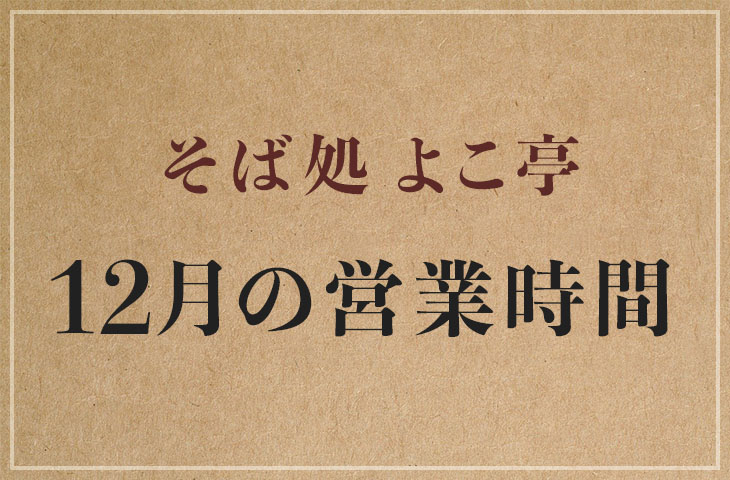 そば処 よこ亭

12月の営業時間